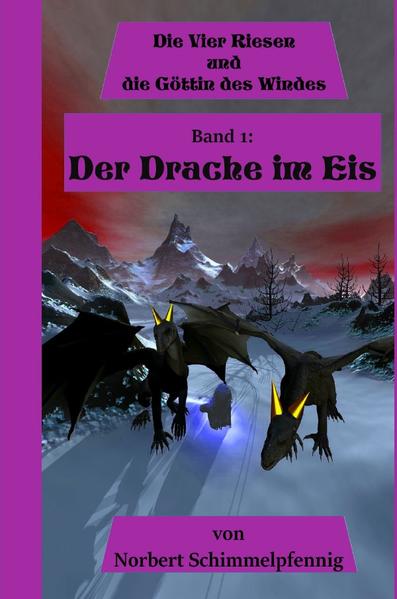 Die Vier Riesen
und
die Göttin des Windes

Band 1:
Der Drache im Eis

von
Norbert Schimmelpfennig